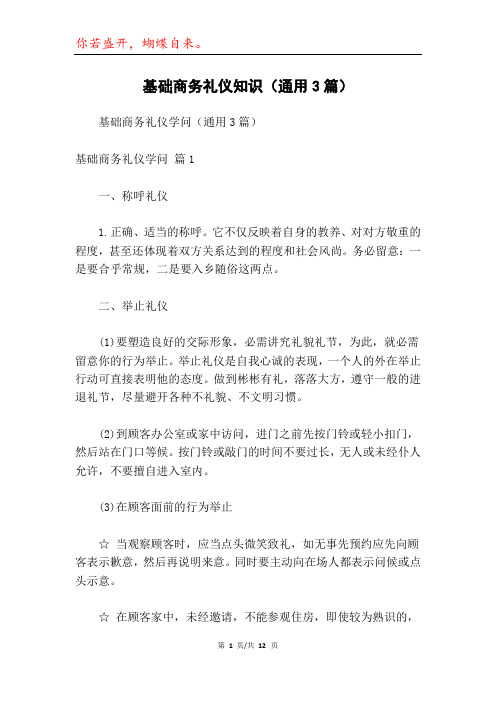 你若盛开，蝴蝶自来。

基础商务礼仪知识（通用3篇）

基础商务礼仪学问（通用3篇）

基础商务礼仪学问 篇1

一、称呼礼仪

1.正确、适当的称呼。它不仅反映着自身的教养、对对方敬重的程度，甚至还体现着双方关系达到的程度和社会风尚。务必留意：一是要合乎常规，二是要入乡随俗这两点。

二、举止礼仪

(1)要塑造良好的交际形象，必需讲究礼貌礼节，为此，就必需留意你的行为举止。举止礼仪是自我心诚的表现，一个人的外在举止行动可直接表明他的态度。做到彬彬有礼，落落大方，遵守一般的进退礼节，尽量避开各种不礼貌、不文明习惯。

(2)到顾客办公室或家中访问，进门之前先按门铃或轻小扣门，然后站在门口等候。按门铃或敲门的时间不要过长，无人或未经仆人允许，不要擅自进入室内。

(3)在顾客面前的行为举止

☆ 当观察顾客时，应当点头微笑致礼，如无事先预约应先向顾客表示歉意，然后再说明来意。同时要主动向在场人都表示问候或点头示意。

☆ 在顾客家中，未经邀请，不能参观住房，即使较为熟识的，

第 1 页/共 12 页